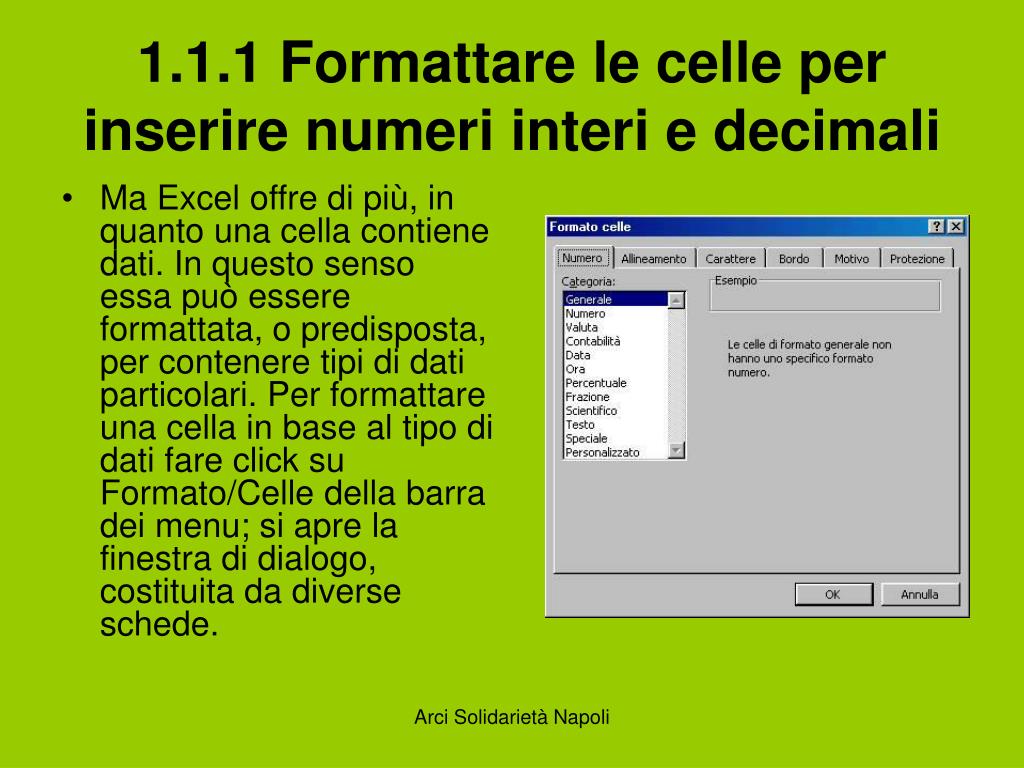 1.1.1 Formattare le celle per inserire numeri interi e decimali

• Ma Excel offre di più, in quanto una cella contiene dati. In questo senso essa può essere formattata, o predisposta, per contenere tipi di dati particolari. Per formattare una cella in base al tipo di dati fare click su Formato/Celle della barra dei menu; si apre la finestra di dialogo, costituita da diverse schede.

Formato celle
?
X
Numero
Allineamento
Carattere
Bordo
Motivo
Protezione
Categoria:
Generale
Numero
Valuta
Contabilità
Data
Ora
Percentuale
Frazione
Scientifico
Testo
Speciale
Personalizzato
Esempio
Le celle di formato generale non hanno uno specifico formato numero.
OK
Annulla

Arci Solidarietà Napoli